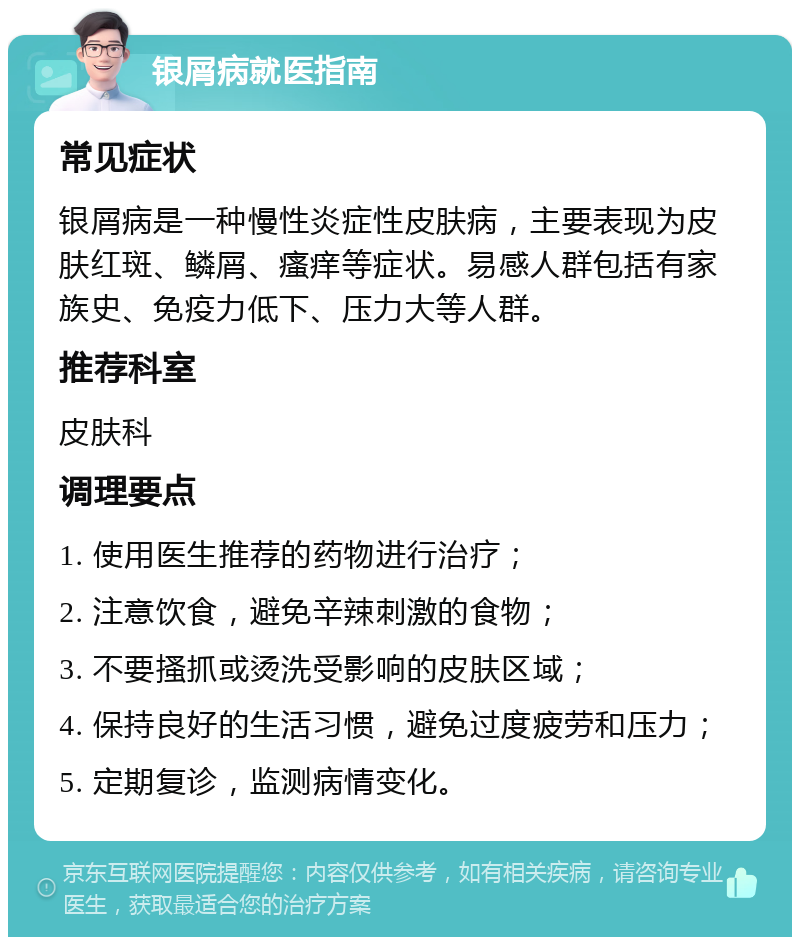 银屑病就医指南

常见症状

银屑病是一种慢性炎症性皮肤病，主要表现为皮肤红斑、鳞屑、瘙痒等症状。易感人群包括有家族史、免疫力低下、压力大等人群。

推荐科室

皮肤科

调理要点

1. 使用医生推荐的药物进行治疗；

2. 注意饮食，避免辛辣刺激的食物；

3. 不要搔抓或烫洗受影响的皮肤区域；

4. 保持良好的生活习惯，避免过度疲劳和压力；

5. 定期复诊，监测病情变化。

京东互联网医院提醒您：内容仅供参考，如有相关疾病，请咨询专业医生，获取最适合您的治疗方案